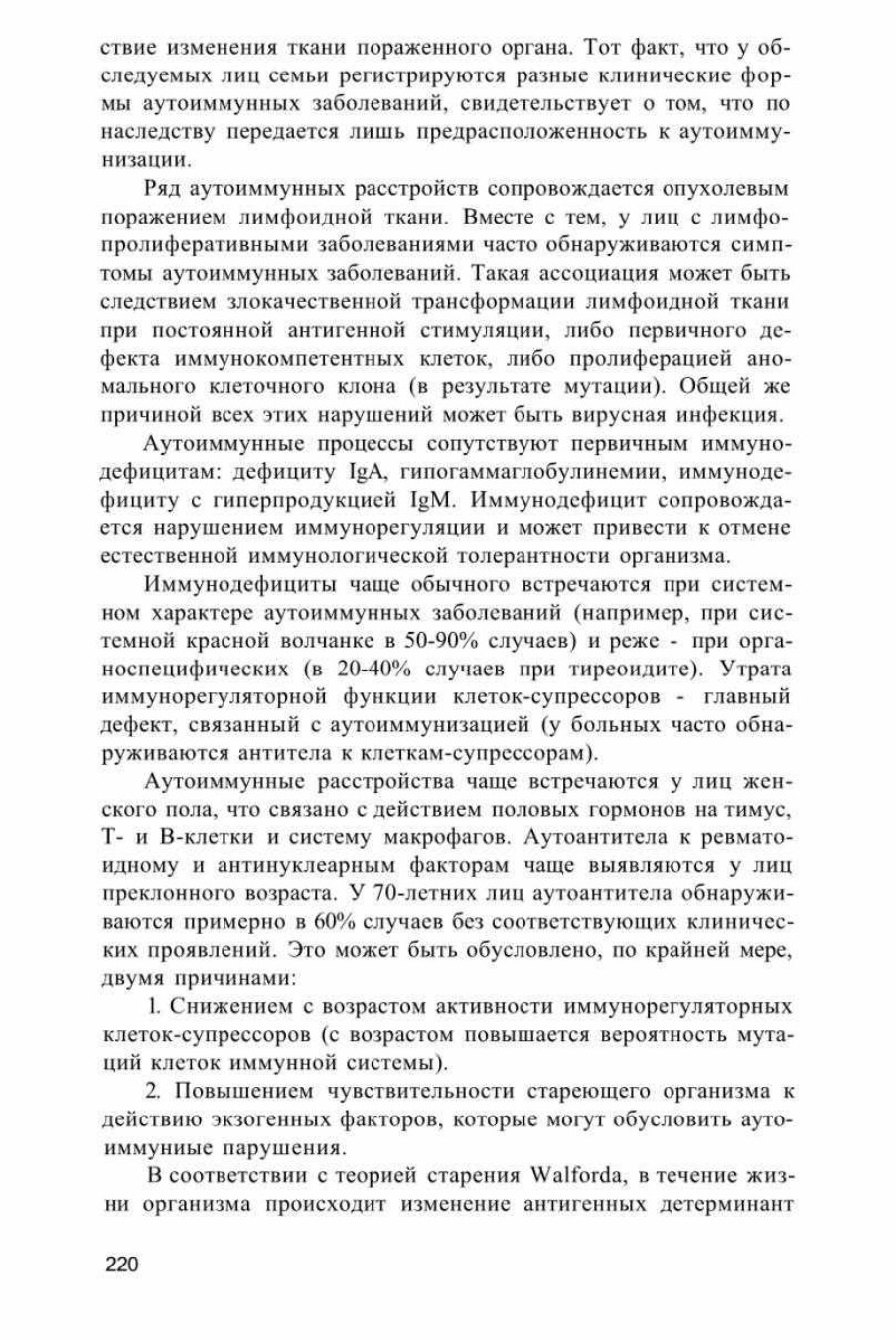 ствие изменения ткани пораженного органа. Тот факт, что у обследуемых лиц семьи регистрируются разные клинические формы аутоиммунных заболеваний, свидетельствует о том, что по наследству передается лишь предрасположенность к аутоиммунизации.

Ряд аутоиммунных расстройств сопровождается опухолевым поражением лимфоидной ткани. Вместе с тем, у лиц с лимфопролиферативными заболеваниями часто обнаруживаются симптомы аутоиммунных заболеваний. Такая ассоциация может быть следствием злокачественной трансформации лимфоидной ткани при постоянной антигенной стимуляции, либо первичного дефекта иммунокомпетентных клеток, либо пролиферацией аномального клеточного клона (в результате мутации). Общей же причиной всех этих нарушений может быть вирусная инфекция.

Аутоиммунные процессы сопутствуют первичным иммунодефицитам: дефициту IgA, гипогаммаглобулинемии, иммунодефициту с гиперпродукцией IgM. Иммунодефицит сопровождается нарушением иммунорегуляции и может привести к отмене естественной иммунологической толерантности организма.

Иммунодефициты чаще обычного встречаются при системном характере аутоиммунных заболеваний (например, при системной красной волчанке в 50-90% случаев) и реже - при органоспецифических (в 20-40% случаев при тиреоидите). Утрата иммунорегуляторной функции клеток-супрессоров - главный дефект, связанный с аутоиммунизацией (у больных часто обнаруживаются антитела к клеткам-супрессорам).

Аутоиммунные расстройства чаще встречаются у лиц женского пола, что связано с действием половых гормонов на тимус, Т- и В-клетки и систему макрофагов. Аутоантитела к ревматоидному и антинуклеарным факторам чаще выявляются у лиц преклонного возраста. У 70-летних лиц аутоантитела обнаруживаются примерно в 60% случаев без соответствующих клинических проявлений. Это может быть обусловлено, по крайней мере, двумя причинами:

1. Снижением с возрастом активности иммунорегуляторных клеток-супрессоров (с возрастом повышается вероятность мутаций клеток иммунной системы).

2. Повышением чувствительности стареющего организма к действию экзогенных факторов, которые могут обусловить аутоиммуниые парушения.

В соответствии с теорией старения Walforda, в течение жизни организма происходит изменение антигенных детерминант

220